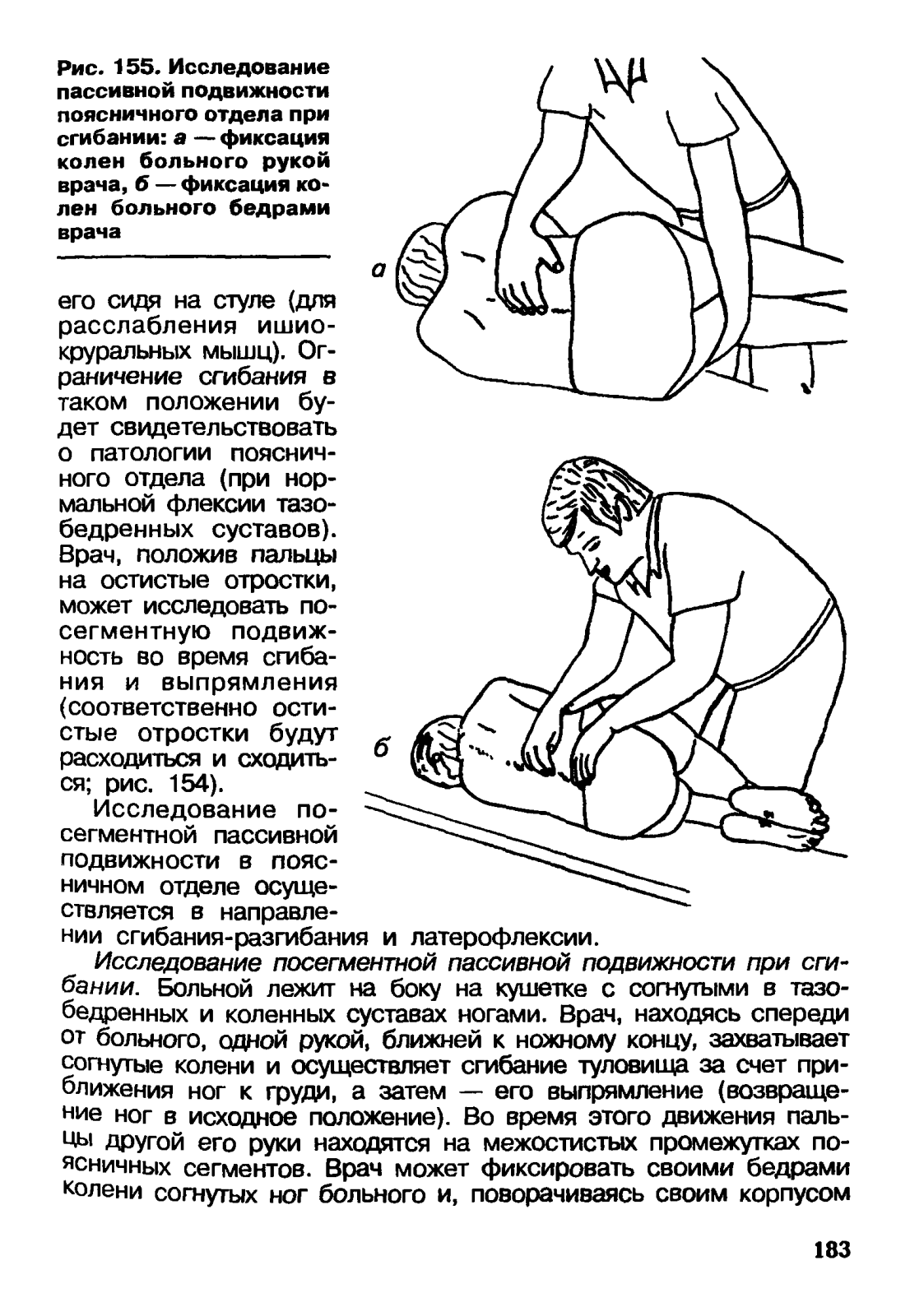 Рис. 155. Исследование пассивной подвижности поясничного отдела при сгибании: а — фиксация колен больного рукой врача, б — фиксация колен больного бедрами врача

а

б

его сидя на стуле (для расслабления ишиокруральных мышц). Ограничение сгибания в таком положении будет свидетельствовать о патологии поясничного отдела (при нормальной флексии тазобедренных суставов). Врач, положив пальцы на остистые отростки, может исследовать посегментную подвижность во время сгибания и выпрямления (соответственно остистые отростки будут расходиться и сходиться; рис. 154).

Исследование посегментной пассивной подвижности в поясничном отделе осуществляется в направлении сгибания-разгибания и латерофлексии.

Исследование посегментной пассивной подвижности при сгибании. Больной лежит на боку на кушетке с согнутыми в тазобедренных и коленных суставах ногами. Врач, находясь спереди от больного, одной рукой, ближней к ножному концу, захватывает согнутые колени и осуществляет сгибание туловища за счет приближения ног к груди, а затем — его выпрямление (возвращение ног в исходное положение). Во время этого движения пальцы другой его руки находятся на межостистых промежутках поясничных сегментов. Врач может фиксировать своими бедрами колени согнутых ног больного и, поворачиваясь своим корпусом

183